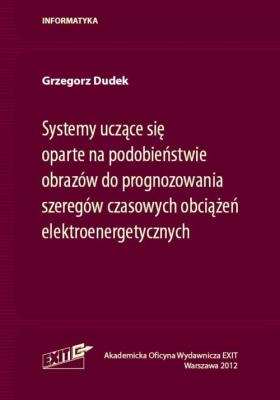 INFORMATYKA

Grzegorz Dudek

Systemy uczące się oparte na podobieństwie obrazów do prognozowania szeregów czasowych obciążeń elektroenergetycznych

EXIT

Akademicka Oficyna Wydawnicza EXIT
Warszawa 2012